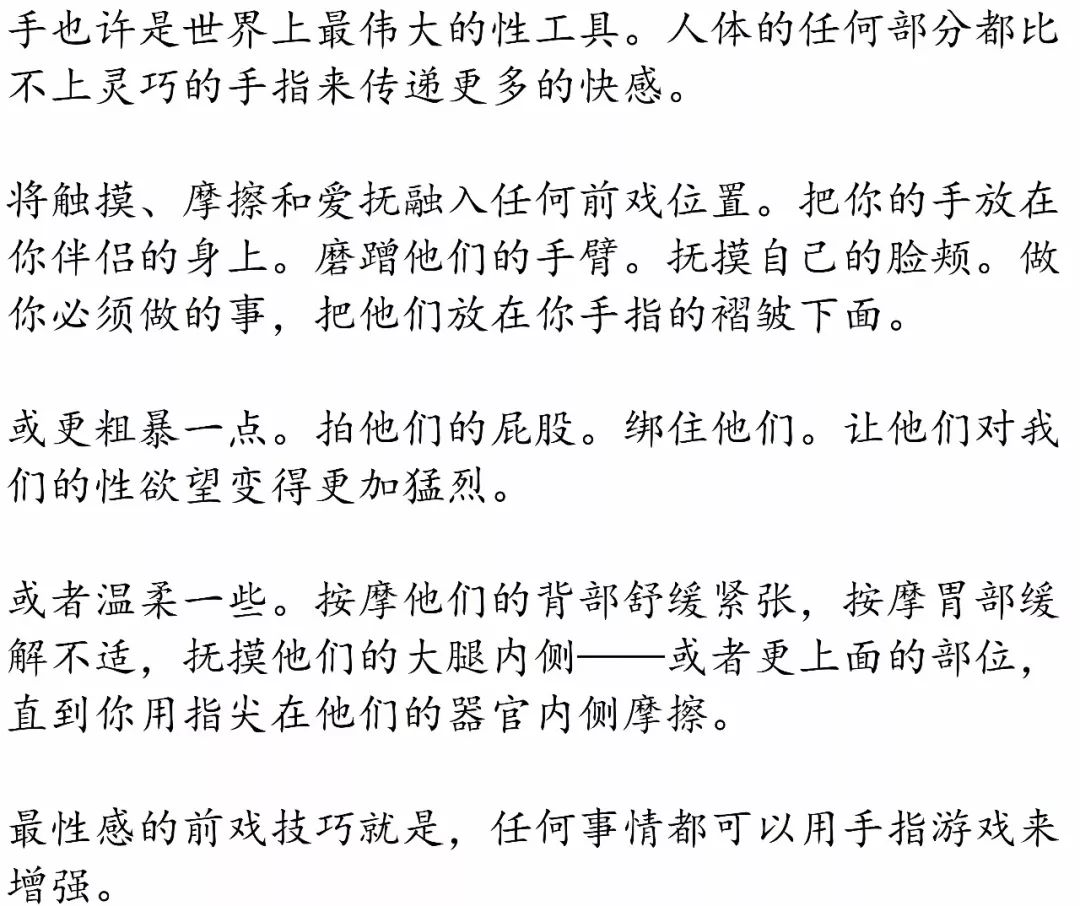 手也许是世界上最伟大的性工具。人体的任何部分都比不上灵巧的手指来传递更多的快感。

将触摸、摩擦和爱抚融入任何前戏位置。把你的手放在你伴侣的身上。磨蹭他们的手臂。抚摸自己的脸颊。做你必须做的事，把他们放在你手指的褶皱下面。

或更粗暴一点。拍他们的屁股。绑住他们。让他们对我们的性欲望变得更加猛烈。

或者温柔一些。按摩他们的背部舒缓紧张，按摩胃部缓解不适，抚摸他们的大腿内侧——或者更上面的部位，直到你用指尖在他们的器官内侧摩擦。

最性感的前戏技巧就是，任何事情都可以用手指游戏来增强。